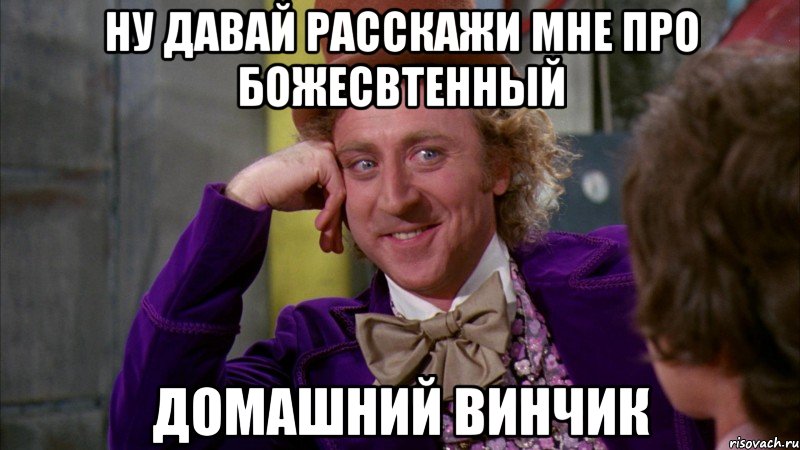 НУ ДАВАЙ РАССКАЖИ МНЕ ПРО БОЖЕСВТЕННЫЙ

ДОМАШНИЙ ВИНЧИК

risovach.ru